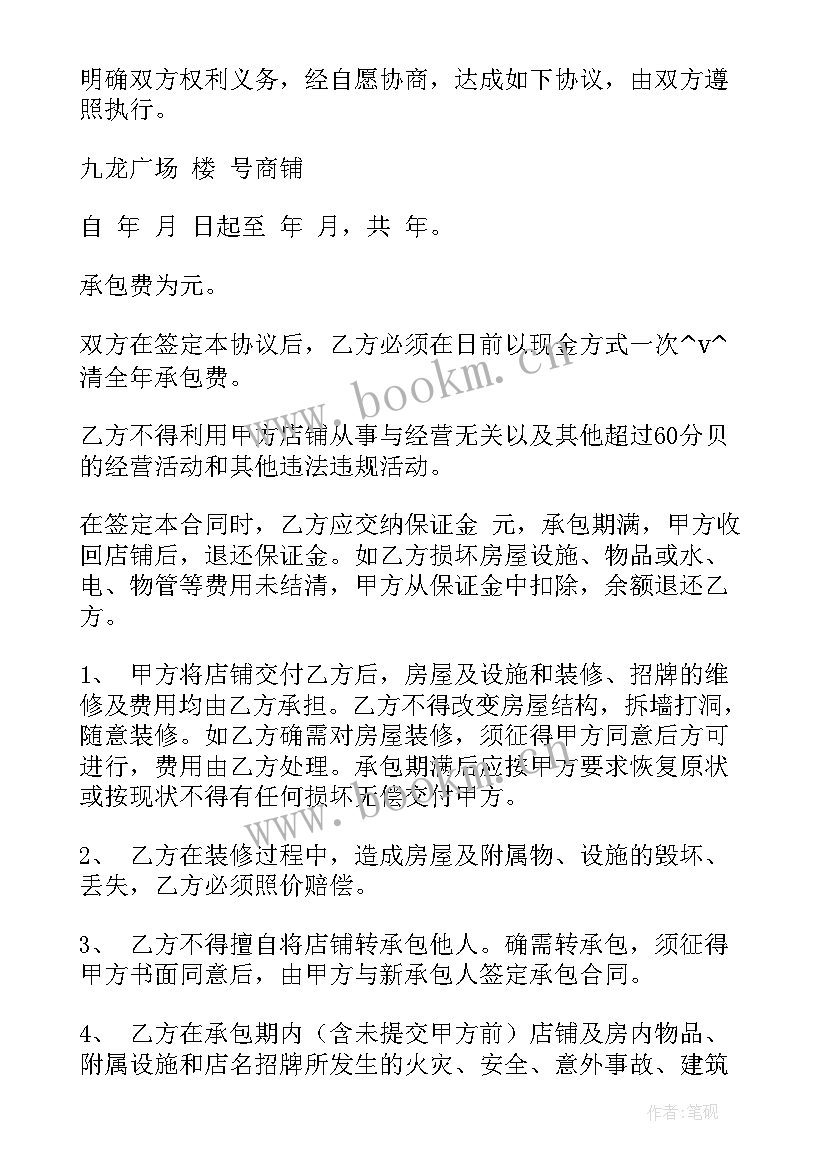 明确双方权利义务，经自愿协商，达成如下协议，由双方遵照执行。

九龙广场 楼 号商铺

自 年 月 日起至 年 月，共 年。

承包费为元。

双方在签定本协议后，乙方必须在日前以现金方式一次^v^清全年承包费。

乙方不得利用甲方店铺从事与经营无关以及其他超过60分贝的经营活动和其他违法违规活动。

在签定本合同时，乙方应交纳保证金 元，承包期满，甲方收回店铺后，退还保证金。如乙方损坏房屋设施、物品或水、电、物管等费用未结清，甲方从保证金中扣除，余额退还乙方。

1、 甲方将店铺交付乙方后，房屋及设施和装修、招牌的维修及费用均由乙方承担。乙方不得改变房屋结构，拆墙打洞，随意装修。如乙方确需对房屋装修，须征得甲方同意后方可进行，费用由乙方处理。承包期满后应按甲方要求恢复原状或按现状不得有任何损坏无偿交付甲方。

2、 乙方在装修过程中，造成房屋及附属物、设施的毁坏、丢失，乙方必须照价赔偿。

3、 乙方不得擅自将店铺转承包他人。确需转承包，须征得甲方书面同意后，由甲方与新承包人签定承包合同。

4、 乙方在承包期内（含未提交甲方前）店铺及房内物品、附属设施和店名招牌所发生的火灾、安全、意外事故、建筑

www.bookm.cn

作者:笔砚